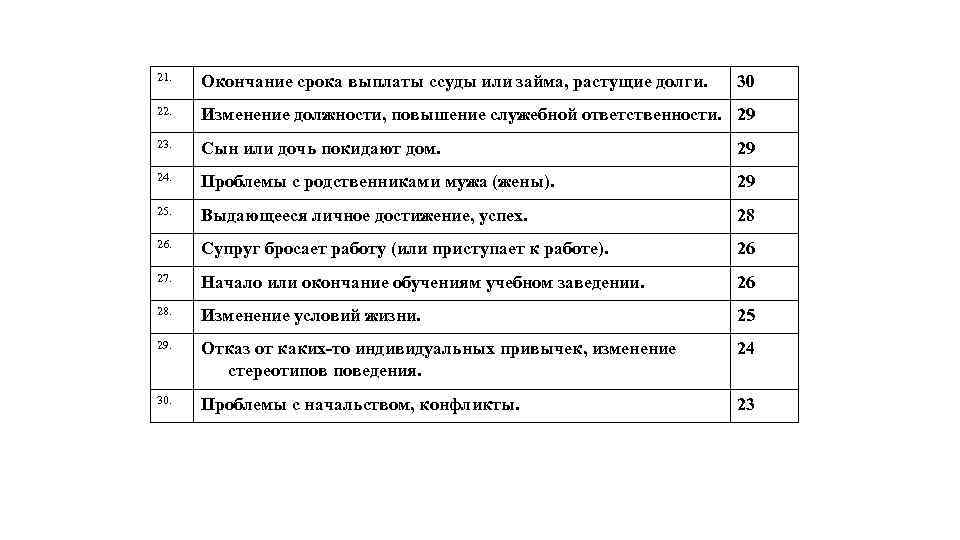 | | | |
|---|---|---|
| 21. | Окончание срока выплаты ссуды или займа, растущие долги. | 30 |
| 22. | Изменение должности, повышение служебной ответственности. | 29 |
| 23. | Сын или дочь покидают дом. | 29 |
| 24. | Проблемы с родственниками мужа (жены). | 29 |
| 25. | Выдающееся личное достижение, успех. | 28 |
| 26. | Супруг бросает работу (или приступает к работе). | 26 |
| 27. | Начало или окончание обучениям учебном заведении. | 26 |
| 28. | Изменение условий жизни. | 25 |
| 29. | Отказ от каких-то индивидуальных привычек, изменение стереотипов поведения. | 24 |
| 30. | Проблемы с начальством, конфликты. | 23 |